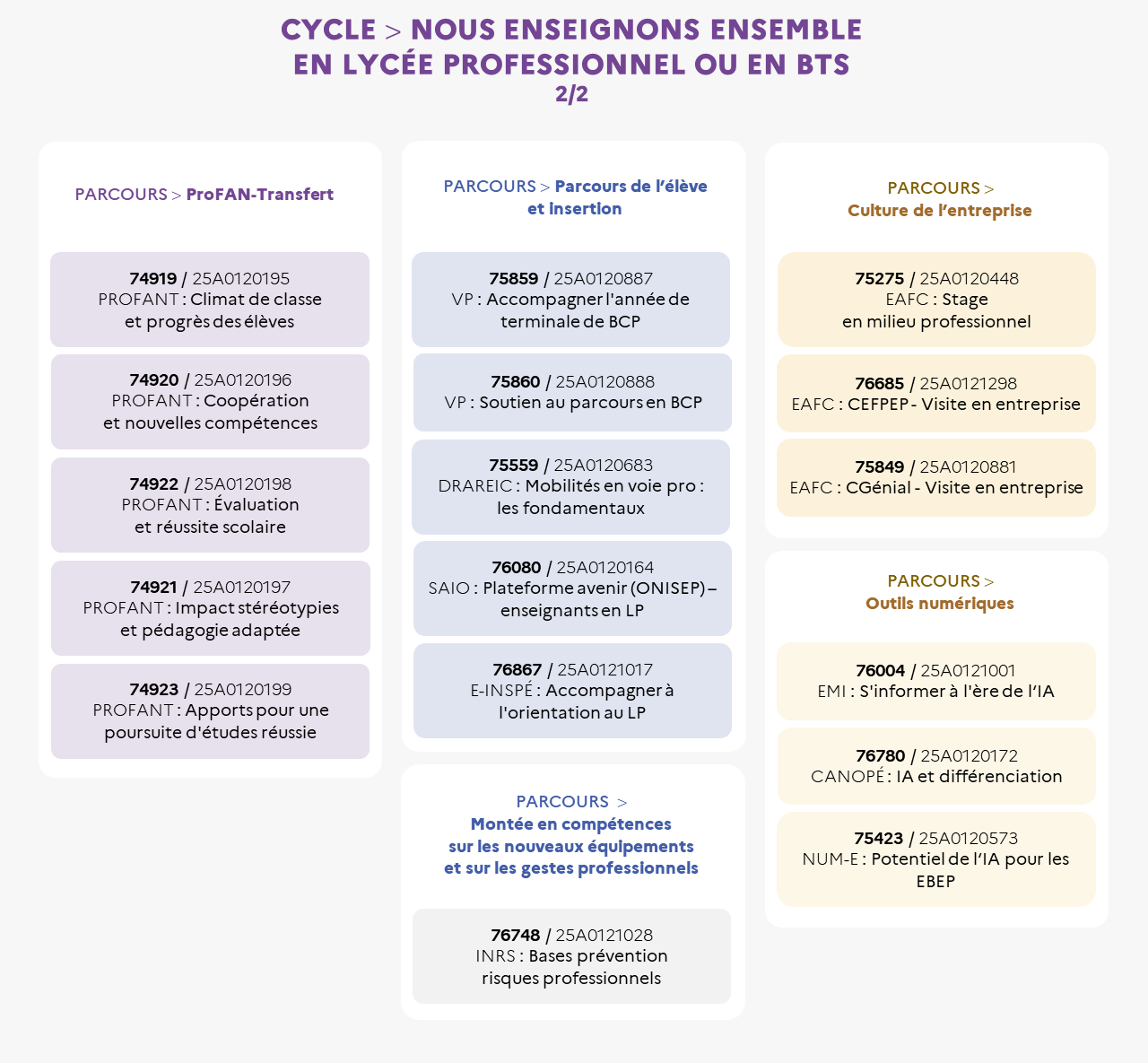 CYCLE > NOUS ENSEIGNONS ENSEMBLE EN LYCÉE PROFESSIONNEL OU EN BTS
2/2

PARCOURS > ProFAN-Transfert

74919 / 25A0120195
PROFANT : Climat de classe et progrès des élèves

74920 / 25A0120196
PROFANT : Coopération et nouvelles compétences

74922 / 25A0120198
PROFANT : Évaluation et réussite scolaire

74921 / 25A0120197
PROFANT : Impact stéréotypies et pédagogie adaptée

74923 / 25A0120199
PROFANT : Apports pour une poursuite d'études réussie

PARCOURS > Parcours de l'élève et insertion

75859 / 25A0120887
VP : Accompagner l'année de terminale de BCP

75860 / 25A0120888
VP : Soutien au parcours en BCP

75559 / 25A0120683
DRAREIC : Mobilités en voie pro : les fondamentaux

76080 / 25A0120164
SAIO : Plateforme avenir (ONISEP) – enseignants en LP

76867 / 25A0121017
E-INSPÉ : Accompagner à l'orientation au LP

PARCOURS > Montée en compétences sur les nouveaux équipements et sur les gestes professionnels

76748 / 25A0121028
INRS : Bases prévention risques professionnels

PARCOURS > Culture de l'entreprise

75275 / 25A0120448
EAFC : Stage en milieu professionnel

76685 / 25A0121298
EAFC : CEFPEP - Visite en entreprise

75849 / 25A0120881
EAFC : CGénial - Visite en entreprise

PARCOURS > Outils numériques

76004 / 25A0121001
EMI : S'informer à l'ère de l'IA

76780 / 25A0120172
CANOPÉ : IA et différenciation

75423 / 25A0120573
NUM-E : Potentiel de l'IA pour les EBEP